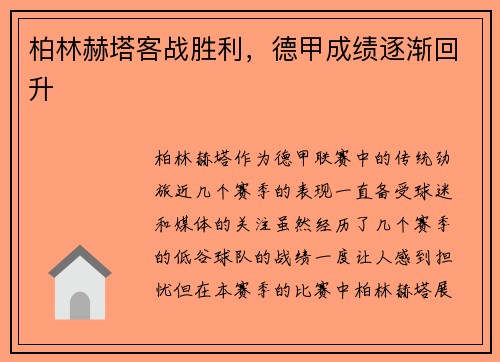 柏林赫塔客战胜利，德甲成绩逐渐回升

柏林赫塔作为德甲联赛中的传统劲旅近几个赛季的表现一直备受球迷和媒体的关注虽然经历了几个赛季的低谷球队的战绩一度让人感到担忧但在本赛季的比赛中柏林赫塔展